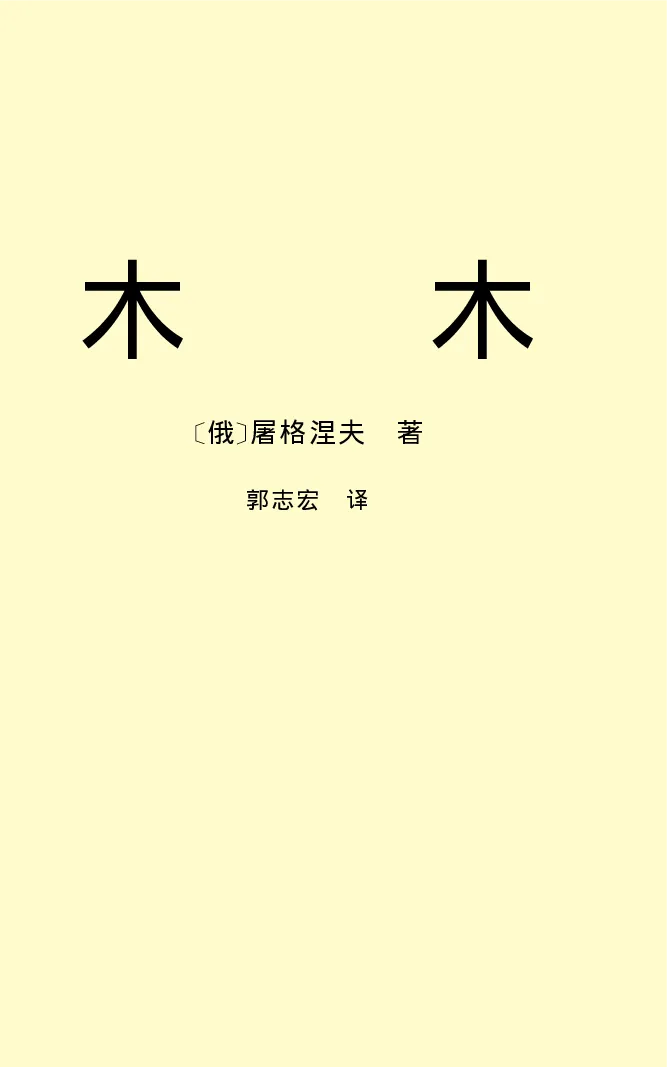 木　木

〔俄〕屠格涅夫　著

郭志宏　译